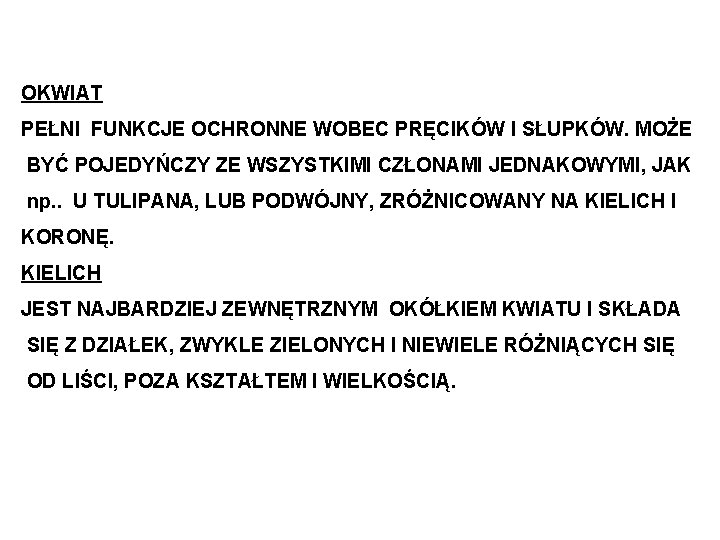 OKWIAT
PEŁNI FUNKCJE OCHRONNE WOBEC PRĘCIKÓW I SŁUPKÓW. MOŻE BYĆ POJEDYŃCZY ZE WSZYSTKIMI CZŁONAMI JEDNAKOWYMI, JAK np.. U TULIPANA, LUB PODWÓJNY, ZRÓŻNICOWANY NA KIELICH I KORONĘ.
KIELICH
JEST NAJBARDZIEJ ZEWNĘTRZNYM OKÓŁKIEM KWIATU I SKŁADA SIĘ Z DZIAŁEK, ZWYKLE ZIELONYCH I NIEWIELE RÓŻNIĄCYCH SIĘ OD LIŚCI, POZA KSZTAŁTEM I WIELKOŚCIĄ.